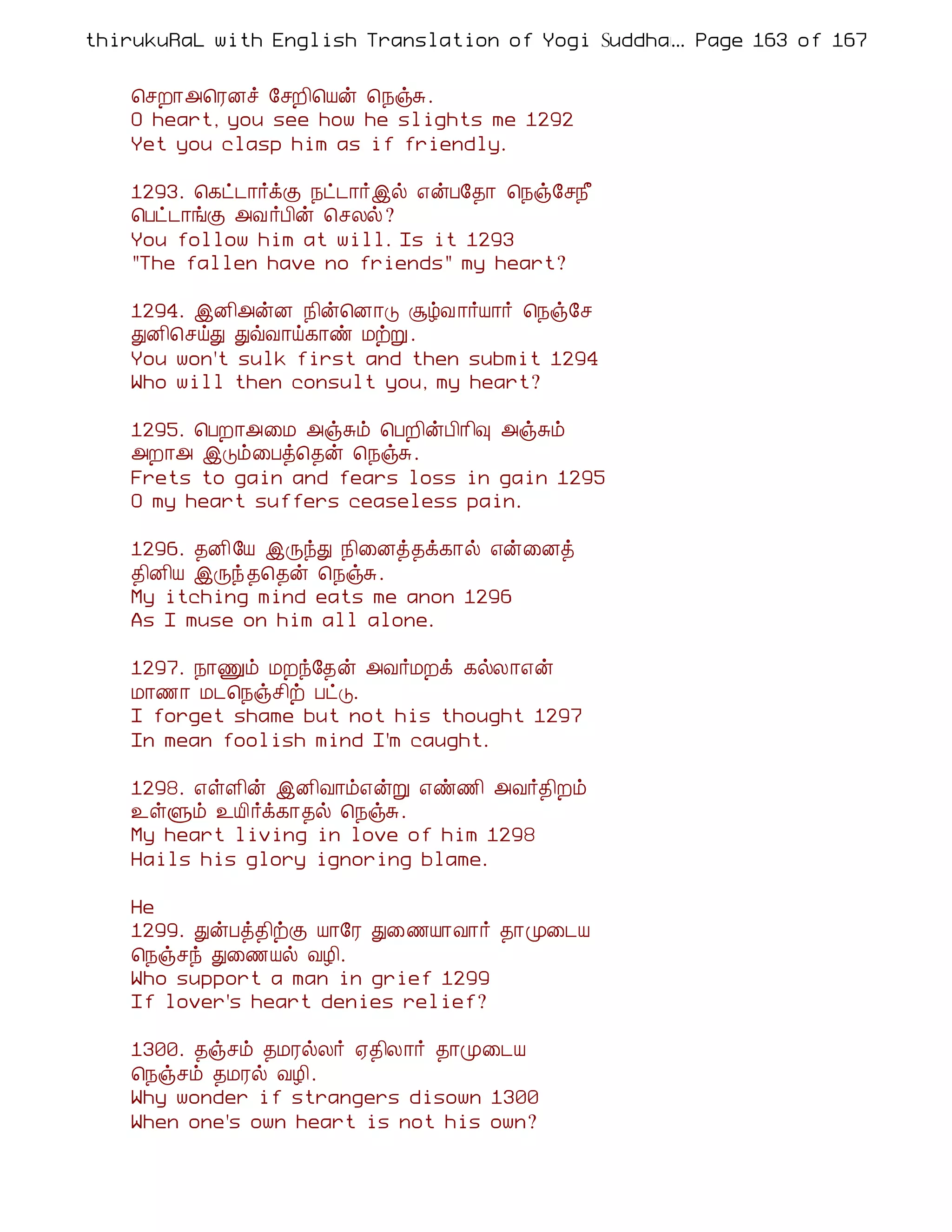 thirukuRaL with English Translation of Yogi Suddha... Page 163 of 167

செறாஅரெனச் சேறியென் நெஞ்சு.
O heart, you see how he slights me 1292
Yet you clasp him as if friendly.

1293. கெட்டார்க்கு நட்டார்இல் என்பதோ நெஞ்சேநீ
பெட்டாங்கு அவர்பின் செலல்?
You follow him at will. Is it 1293
"The fallen have no friends" my heart?

1294. இனிஅன்ன நின்னொடு சூழ்வார்யார் நெஞ்சே
துனிசெய்து துவ்வாய்காண் மற்று.
You won't sulk first and then submit 1294
Who will then consult you, my heart?

1295. பெறாஅமை அஞ்சும் பெறின்பிரிவு அஞ்சும்
அறாஅ இடும்பைத்தென் நெஞ்சு.
Frets to gain and fears loss in gain 1295
O my heart suffers ceaseless pain.

1296. தனியே இருந்து நினைத்தக்கால் என்னைத்
தினிய இருந்ததென் நெஞ்சு.
My itching mind eats me anon 1296
As I muse on him all alone.

1297. நாணும் மறந்தேன் அவர்மறக் கல்லாஎன்
மாணா மடநெஞ்சிற் பட்டு.
I forget shame but not his thought 1297
In mean foolish mind I'm caught.

1298. எள்ளின் இளிவாம்என்று எண்ணி அவர்திறம்
உள்ளும் உயிர்க்காதல் நெஞ்சு.
My heart living in love of him 1298
Hails his glory ignoring blame.

He
1299. துன்பத்திற்கு யாரே துணையாவார் தாமுடைய
நெஞ்சந் துணையல் வழி.
Who support a man in grief 1299
If lover's heart denies relief?

1300. தஞ்சம் தமரல்லர் ஏதிலார் தாமுடைய
நெஞ்சம் தமரல் வழி.
Why wonder if strangers disown 1300
When one's own heart is not his own?